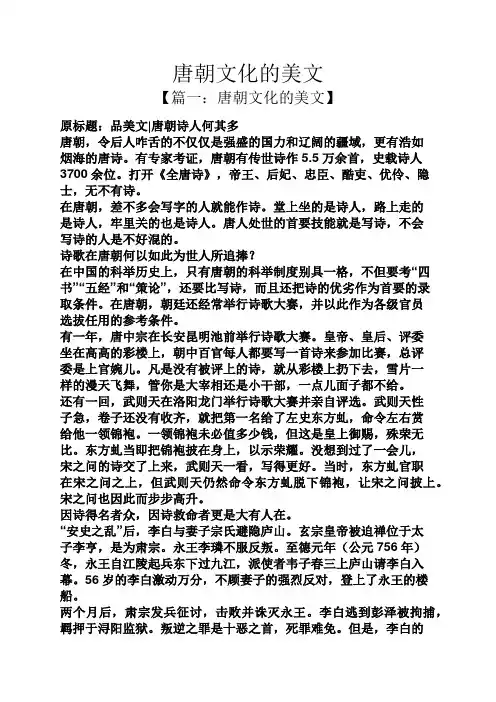 唐朝文化的美文

【篇一：唐朝文化的美文】

原标题：品美文|唐朝诗人何其多

唐朝，令后人咋舌的不仅仅是强盛的国力和辽阔的疆域，更有浩如烟海的唐诗。有专家考证，唐朝有传世诗作 5.5 万余首，史载诗人 3700 余位。打开《全唐诗》，帝王、后妃、忠臣、酷吏、优伶、隐士，无不有诗。

在唐朝，差不多会写字的人就能作诗。堂上坐的是诗人，路上走的是诗人，牢里关的也是诗人。唐人处世的首要技能就是写诗，不会写诗的人是不好混的。

诗歌在唐朝何以如此为世人所追捧？

在中国的科举历史上，只有唐朝的科举制度别具一格，不但要考“四书”“五经”和“策论”，还要比写诗，而且还把诗的优劣作为首要的录取条件。在唐朝，朝廷还经常举行诗歌大赛，并以此作为各级官员选拔任用的参考条件。

有一年，唐中宗在长安昆明池前举行诗歌大赛。皇帝、皇后、评委坐在高高的彩楼上，朝中百官每人都要写一首诗来参加比赛，总评委是上官婉儿。凡是没有被评上的诗，就从彩楼上扔下去，雪片一样的漫天飞舞，管你是大宰相还是小干部，一点儿面子都不给。

还有一回，武则天在洛阳龙门举行诗歌大赛并亲自评选。武则天性子急，卷子还没有收齐，就把第一名给了左史东方虬，命令左右赏给他一领锦袍。一领锦袍未必值多少钱，但这是皇上御赐，殊荣无比。东方虬当即把锦袍披在身上，以示荣耀。没想到过了一会儿，宋之问的诗交了上来，武则天一看，写得更好。当时，东方虬官职在宋之问之上，但武则天仍然命令东方虬脱下锦袍，让宋之问披上。宋之问也因此而步步高升。

因诗得名者众，因诗救命者更是大有人在。

“安史之乱”后，李白与妻子宗氏避隐庐山。玄宗皇帝被迫禅位于太子李亨，是为肃宗。永王李璘不服反叛。至德元年（公元 756 年）冬，永王自江陵起兵东下过九江，派使者韦子春三上庐山请李白入幕。56 岁的李白激动万分，不顾妻子的强烈反对，登上了永王的楼船。

两个月后，肃宗发兵征讨，击败并诛灭永王。李白逃到彭泽被拘捕，羁押于浔阳监狱。叛逆之罪是十恶之首，死罪难免。但是，李白的